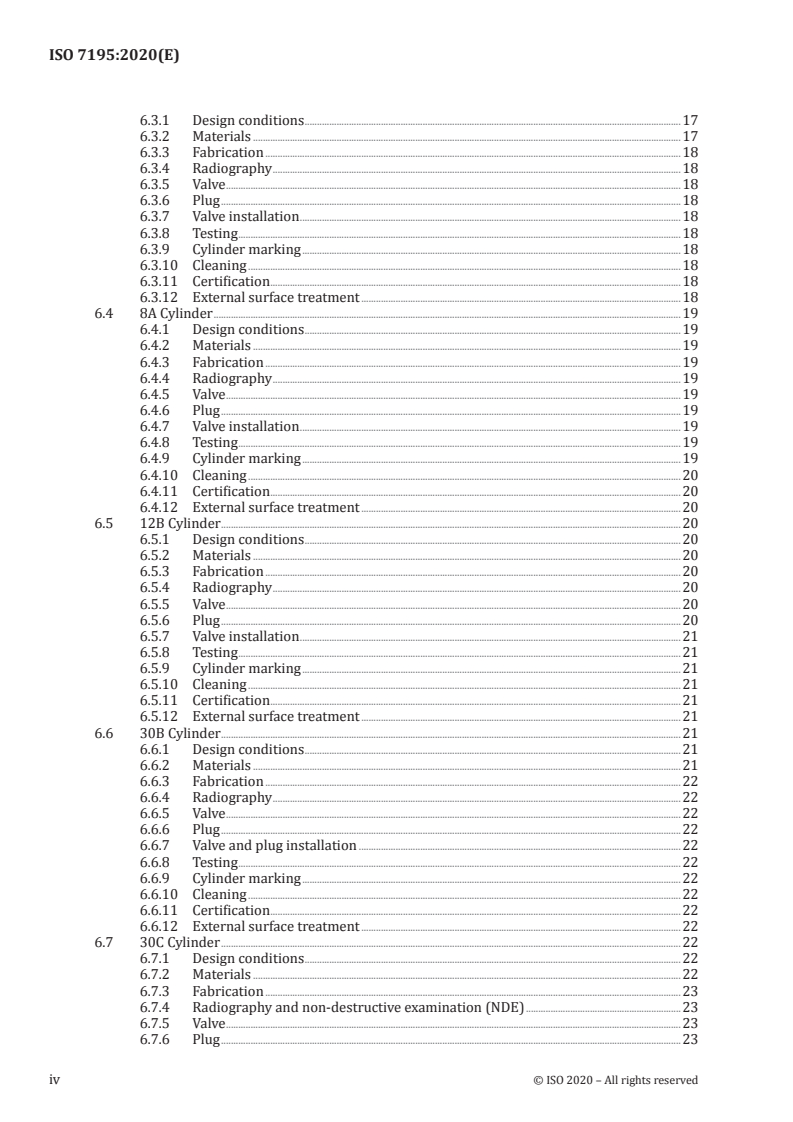 ISO 7195:2020(E)

6.3.1 Design conditions 17
6.3.2 Materials 17
6.3.3 Fabrication 18
6.3.4 Radiography 18
6.3.5 Valve 18
6.3.6 Plug 18
6.3.7 Valve installation 18
6.3.8 Testing 18
6.3.9 Cylinder marking 18
6.3.10 Cleaning 18
6.3.11 Certification 18
6.3.12 External surface treatment 18
6.4 8A Cylinder 19
6.4.1 Design conditions 19
6.4.2 Materials 19
6.4.3 Fabrication 19
6.4.4 Radiography 19
6.4.5 Valve 19
6.4.6 Plug 19
6.4.7 Valve installation 19
6.4.8 Testing 19
6.4.9 Cylinder marking 19
6.4.10 Cleaning 20
6.4.11 Certification 20
6.4.12 External surface treatment 20
6.5 12B Cylinder 20
6.5.1 Design conditions 20
6.5.2 Materials 20
6.5.3 Fabrication 20
6.5.4 Radiography 20
6.5.5 Valve 20
6.5.6 Plug 20
6.5.7 Valve installation 21
6.5.8 Testing 21
6.5.9 Cylinder marking 21
6.5.10 Cleaning 21
6.5.11 Certification 21
6.5.12 External surface treatment 21
6.6 30B Cylinder 21
6.6.1 Design conditions 21
6.6.2 Materials 21
6.6.3 Fabrication 22
6.6.4 Radiography 22
6.6.5 Valve 22
6.6.6 Plug 22
6.6.7 Valve and plug installation 22
6.6.8 Testing 22
6.6.9 Cylinder marking 22
6.6.10 Cleaning 22
6.6.11 Certification 22
6.6.12 External surface treatment 22
6.7 30C Cylinder 22
6.7.1 Design conditions 22
6.7.2 Materials 22
6.7.3 Fabrication 23
6.7.4 Radiography and non-destructive examination (NDE) 23
6.7.5 Valve 23
6.7.6 Plug 23

iv © ISO 2020 – All rights reserved